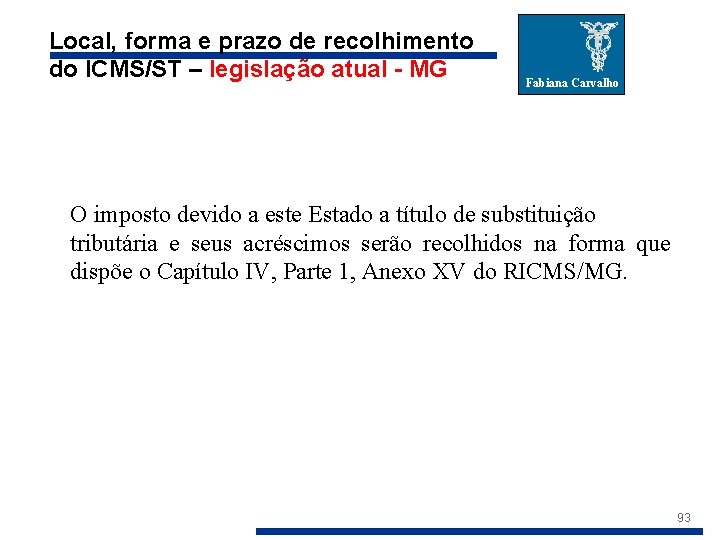 Local, forma e prazo de recolhimento do ICMS/ST – legislação atual - MG

Fabiana Carvalho

O imposto devido a este Estado a título de substituição tributária e seus acréscimos serão recolhidos na forma que dispõe o Capítulo IV, Parte 1, Anexo XV do RICMS/MG.

93